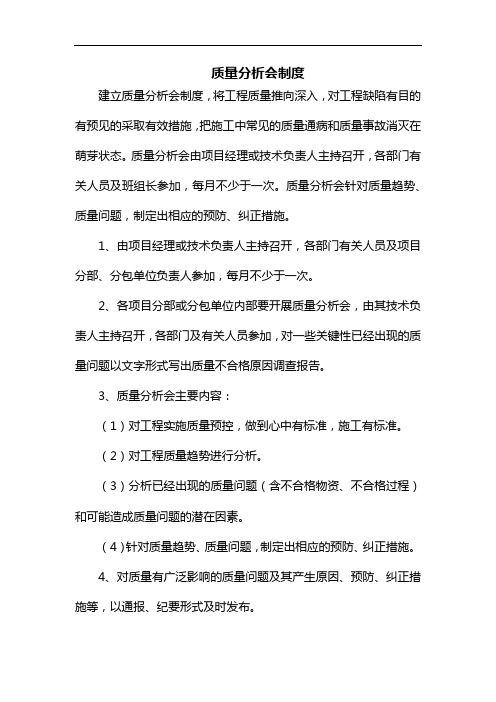 质量分析会制度

建立质量分析会制度，将工程质量推向深入，对工程缺陷有目的有预见的采取有效措施，把施工中常见的质量通病和质量事故消灭在萌芽状态。质量分析会由项目经理或技术负责人主持召开，各部门有关人员及班组长参加，每月不少于一次。质量分析会针对质量趋势、质量问题，制定出相应的预防、纠正措施。

1、由项目经理或技术负责人主持召开，各部门有关人员及项目分部、分包单位负责人参加，每月不少于一次。

2、各项目分部或分包单位内部要开展质量分析会，由其技术负责人主持召开，各部门及有关人员参加，对一些关键性已经出现的质量问题以文字形式写出质量不合格原因调查报告。

3、质量分析会主要内容：

（1）对工程实施质量预控，做到心中有标准，施工有标准。

（2）对工程质量趋势进行分析。

（3）分析已经出现的质量问题（含不合格物资、不合格过程）和可能造成质量问题的潜在因素。

（4）针对质量趋势、质量问题，制定出相应的预防、纠正措施。

4、对质量有广泛影响的质量问题及其产生原因、预防、纠正措施等，以通报、纪要形式及时发布。